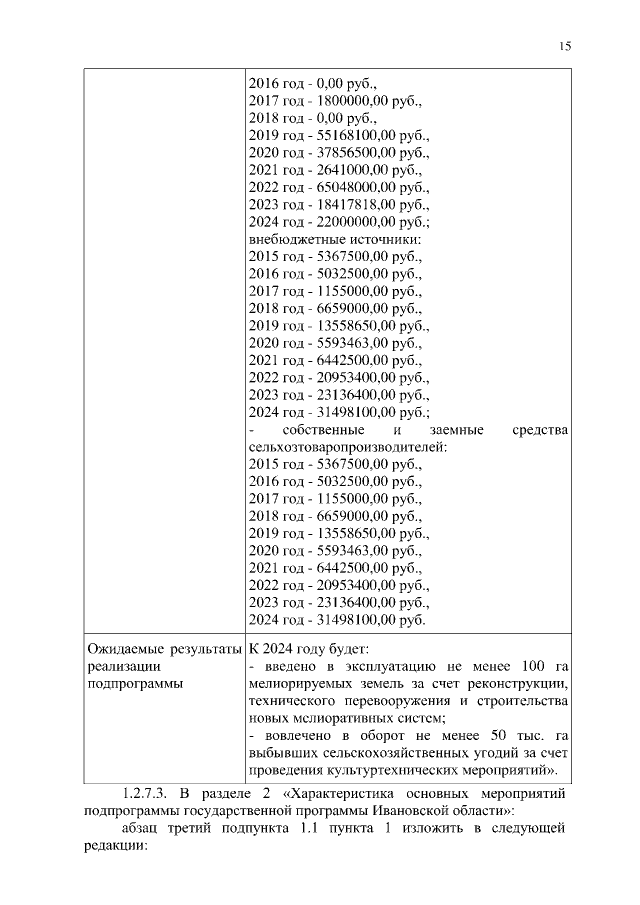 15

| | 2016 год - 0,00 руб.,<br>2017 год - 1800000,00 руб.,<br>2018 год - 0,00 руб.,<br>2019 год - 55168100,00 руб.,<br>2020 год - 37856500,00 руб.,<br>2021 год - 2641000,00 руб.,<br>2022 год - 65048000,00 руб.,<br>2023 год - 18417818,00 руб.,<br>2024 год - 22000000,00 руб.;<br>внебюджетные источники:<br>2015 год - 5367500,00 руб.,<br>2016 год - 5032500,00 руб.,<br>2017 год - 1155000,00 руб.,<br>2018 год - 6659000,00 руб.,<br>2019 год - 13558650,00 руб.,<br>2020 год - 5593463,00 руб.,<br>2021 год - 6442500,00 руб.,<br>2022 год - 20953400,00 руб.,<br>2023 год - 23136400,00 руб.,<br>2024 год - 31498100,00 руб.;<br>- собственные и заемные средства сельхозтоваропроизводителей:<br>2015 год - 5367500,00 руб.,<br>2016 год - 5032500,00 руб.,<br>2017 год - 1155000,00 руб.,<br>2018 год - 6659000,00 руб.,<br>2019 год - 13558650,00 руб.,<br>2020 год - 5593463,00 руб.,<br>2021 год - 6442500,00 руб.,<br>2022 год - 20953400,00 руб.,<br>2023 год - 23136400,00 руб.,<br>2024 год - 31498100,00 руб. |
|---|---|
| Ожидаемые результаты реализации подпрограммы | К 2024 году будет:<br>- введено в эксплуатацию не менее 100 га мелиорируемых земель за счет реконструкции, технического перевооружения и строительства новых мелиоративных систем;<br>- вовлечено в оборот не менее 50 тыс. га выбывших сельскохозяйственных угодий за счет проведения культуртехнических мероприятий». |

1.2.7.3. В разделе 2 «Характеристика основных мероприятий подпрограммы государственной программы Ивановской области»:

абзац третий подпункта 1.1 пункта 1 изложить в следующей редакции: